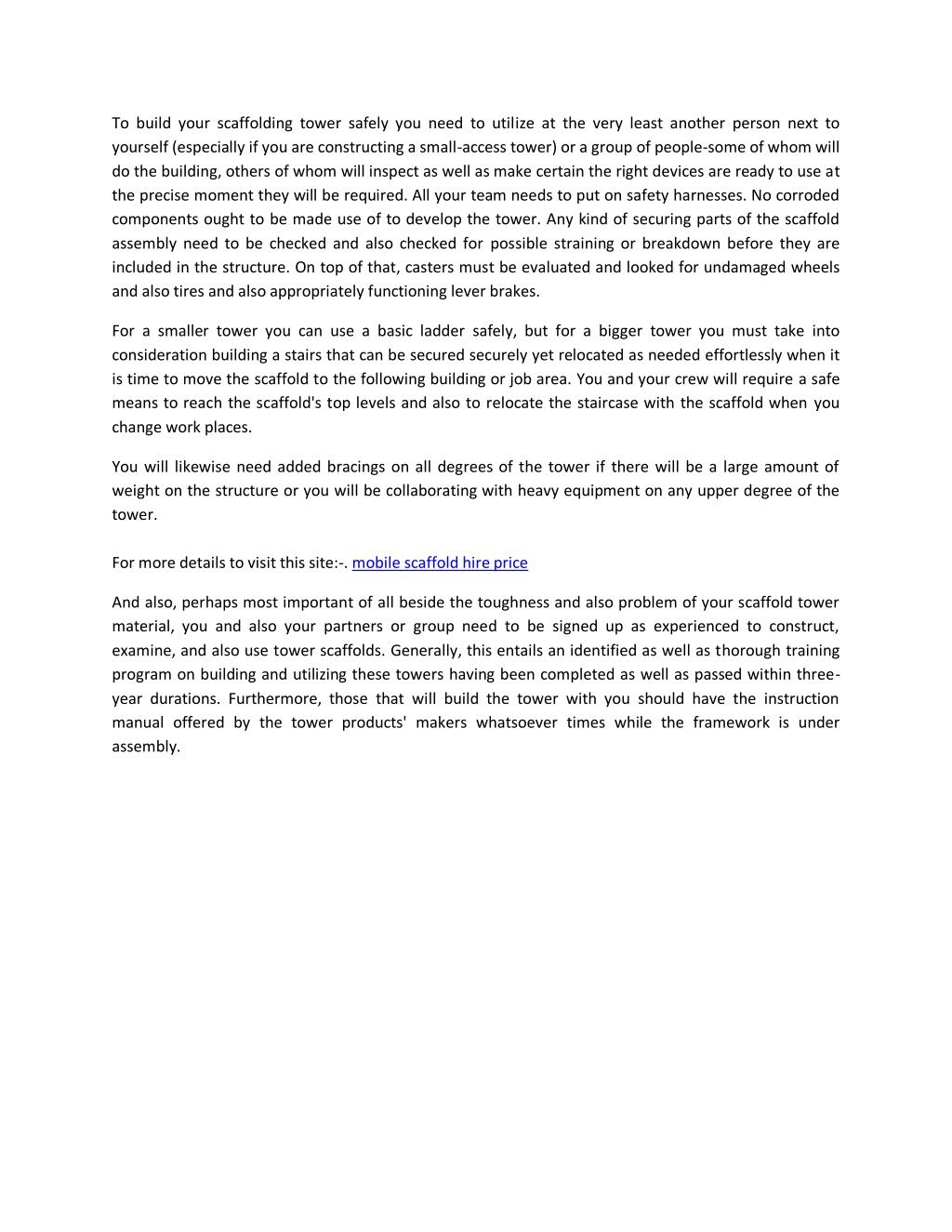 To build your scaffolding tower safely you need to utilize at the very least another person next to yourself (especially if you are constructing a small-access tower) or a group of people-some of whom will do the building, others of whom will inspect as well as make certain the right devices are ready to use at the precise moment they will be required. All your team needs to put on safety harnesses. No corroded components ought to be made use of to develop the tower. Any kind of securing parts of the scaffold assembly need to be checked and also checked for possible straining or breakdown before they are included in the structure. On top of that, casters must be evaluated and looked for undamaged wheels and also tires and also appropriately functioning lever brakes.

For a smaller tower you can use a basic ladder safely, but for a bigger tower you must take into consideration building a stairs that can be secured securely yet relocated as needed effortlessly when it is time to move the scaffold to the following building or job area. You and your crew will require a safe means to reach the scaffold's top levels and also to relocate the staircase with the scaffold when you change work places.

You will likewise need added bracings on all degrees of the tower if there will be a large amount of weight on the structure or you will be collaborating with heavy equipment on any upper degree of the tower.

For more details to visit this site:-. mobile scaffold hire price

And also, perhaps most important of all beside the toughness and also problem of your scaffold tower material, you and also your partners or group need to be signed up as experienced to construct, examine, and also use tower scaffolds. Generally, this entails an identified as well as thorough training program on building and utilizing these towers having been completed as well as passed within three-year durations. Furthermore, those that will build the tower with you should have the instruction manual offered by the tower products' makers whatsoever times while the framework is under assembly.